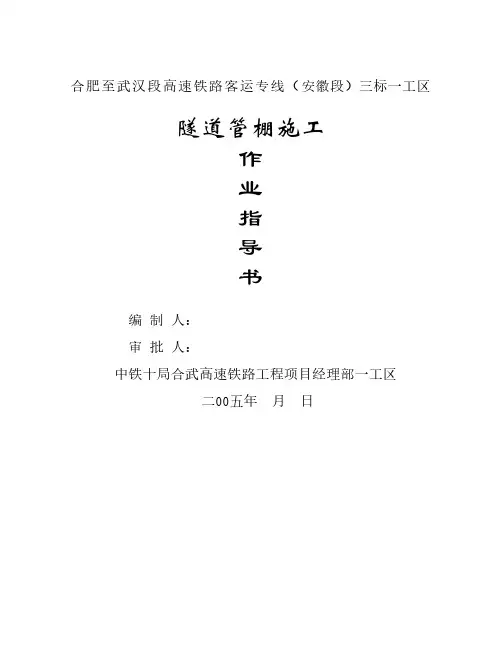 合肥至武汉段高速铁路客运专线（安徽段）三标一工区

隧道管棚施工

作

业

指

导

书

编 制 人：

审 批 人：

中铁十局合武高速铁路工程项目经理部一工区

二00五年 月 日